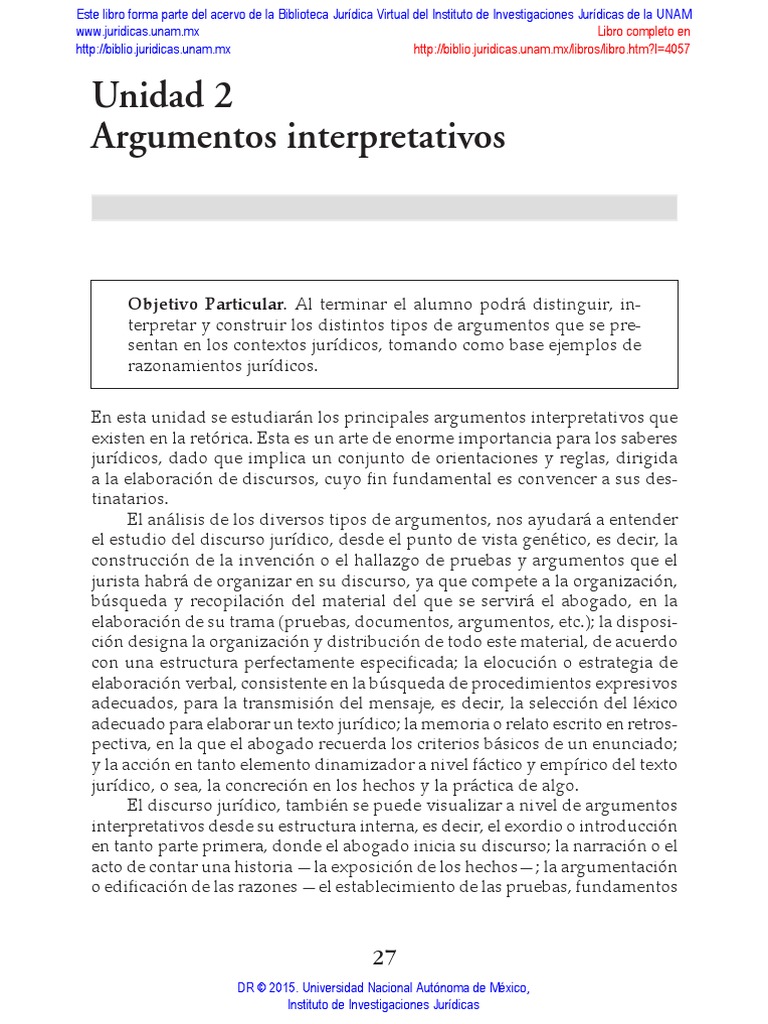 Este libro forma parte del acervo de la Biblioteca Jurídica Virtual del Instituto de Investigaciones Jurídicas de la UNAM
www.juridicas.unam.mx
http://biblio.juridicas.unam.mx
Libro completo en
http://biblio.juridicas.unam.mx/libros/libro.htm?l=4057

Unidad 2
Argumentos interpretativos

Objetivo Particular. Al terminar el alumno podrá distinguir, interpretar y construir los distintos tipos de argumentos que se presentan en los contextos jurídicos, tomando como base ejemplos de razonamientos jurídicos.

En esta unidad se estudiarán los principales argumentos interpretativos que existen en la retórica. Esta es un arte de enorme importancia para los saberes jurídicos, dado que implica un conjunto de orientaciones y reglas, dirigida a la elaboración de discursos, cuyo fin fundamental es convencer a sus destinatarios.

El análisis de los diversos tipos de argumentos, nos ayudará a entender el estudio del discurso jurídico, desde el punto de vista genético, es decir, la construcción de la invención o el hallazgo de pruebas y argumentos que el jurista habrá de organizar en su discurso, ya que compete a la organización, búsqueda y recopilación del material del que se servirá el abogado, en la elaboración de su trama (pruebas, documentos, argumentos, etc.); la disposición designa la organización y distribución de todo este material, de acuerdo con una estructura perfectamente especificada; la elocución o estrategia de elaboración verbal, consistente en la búsqueda de procedimientos expresivos adecuados, para la transmisión del mensaje, es decir, la selección del léxico adecuado para elaborar un texto jurídico; la memoria o relato escrito en retrospectiva, en la que el abogado recuerda los criterios básicos de un enunciado; y la acción en tanto elemento dinamizador a nivel fáctico y empírico del texto jurídico, o sea, la concreción en los hechos y la práctica de algo.

El discurso jurídico, también se puede visualizar a nivel de argumentos interpretativos desde su estructura interna, es decir, el exordio o introducción en tanto parte primera, donde el abogado inicia su discurso; la narración o el acto de contar una historia —la exposición de los hechos—; la argumentación o edificación de las razones —el establecimiento de las pruebas, fundamentos

27

DR © 2015. Universidad Nacional Autónoma de México,
Instituto de Investigaciones Jurídicas